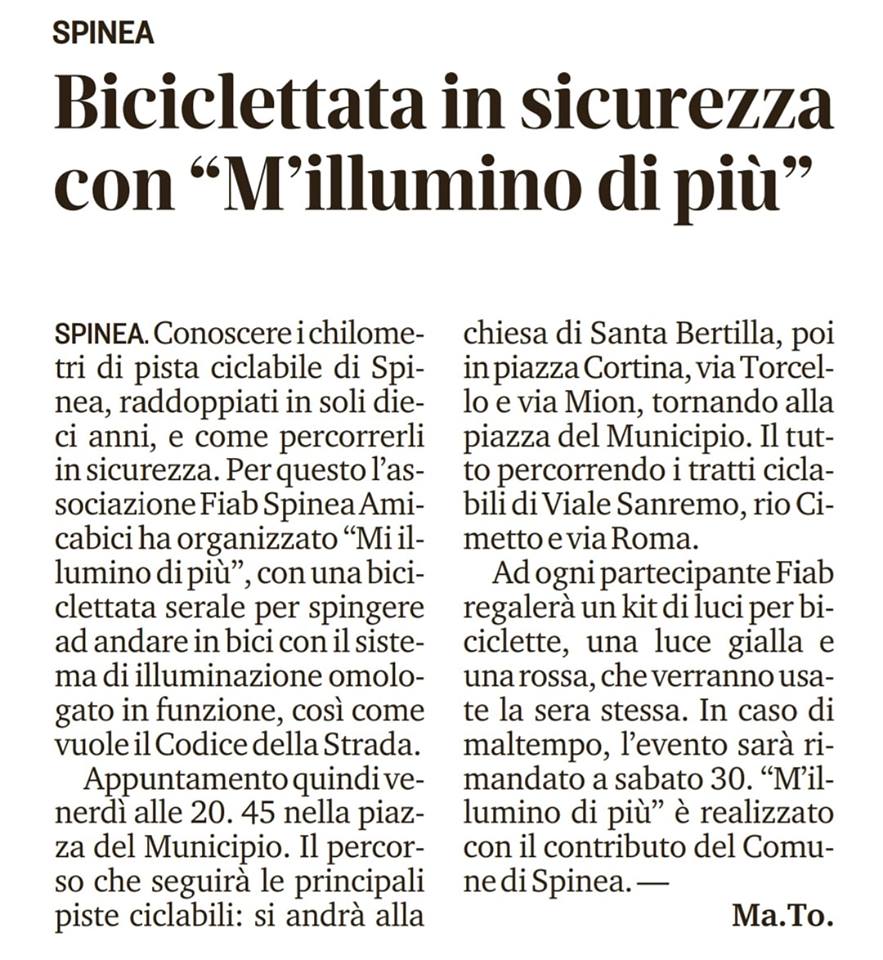 SPINEA

Biciclettata in sicurezza con “M’illumino di più”

SPINEA. Conoscere i chilometri di pista ciclabile di Spinea, raddoppiati in soli dieci anni, e come percorrerli in sicurezza. Per questo l’associazione Fiab Spinea Amicabici ha organizzato “Mi illumino di più”, con una biciclettata serale per spingere ad andare in bici con il sistema di illuminazione omologato in funzione, così come vuole il Codice della Strada.

Appuntamento quindi venerdì alle 20. 45 nella piazza del Municipio. Il percorso che seguirà le principali piste ciclabili: si andrà alla chiesa di Santa Bertilla, poi in piazza Cortina, via Torcello e via Mion, tornando alla piazza del Municipio. Il tutto percorrendo i tratti ciclabili di Viale Sanremo, rio Cimetto e via Roma.

Ad ogni partecipante Fiab regalerà un kit di luci per biciclette, una luce gialla e una rossa, che verranno usate la sera stessa. In caso di maltempo, l’evento sarà rimandato a sabato 30. “M’illumino di più” è realizzato con il contributo del Comune di Spinea. —

Ma.To.